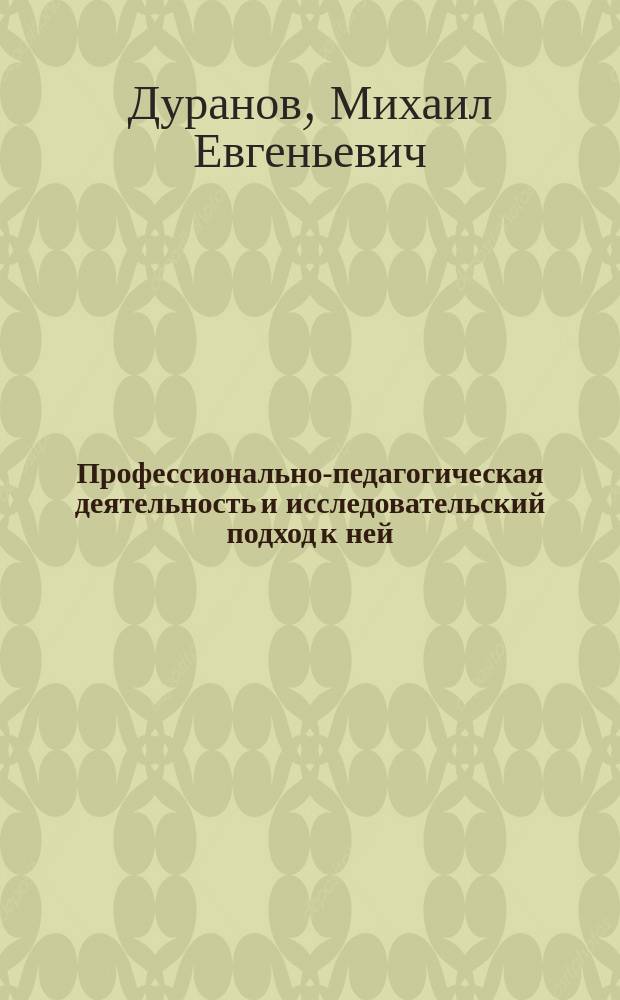 Дуранов, Михаил Евгеньевич

Профессионально-педагогическая деятельность и исследовательский подход к ней